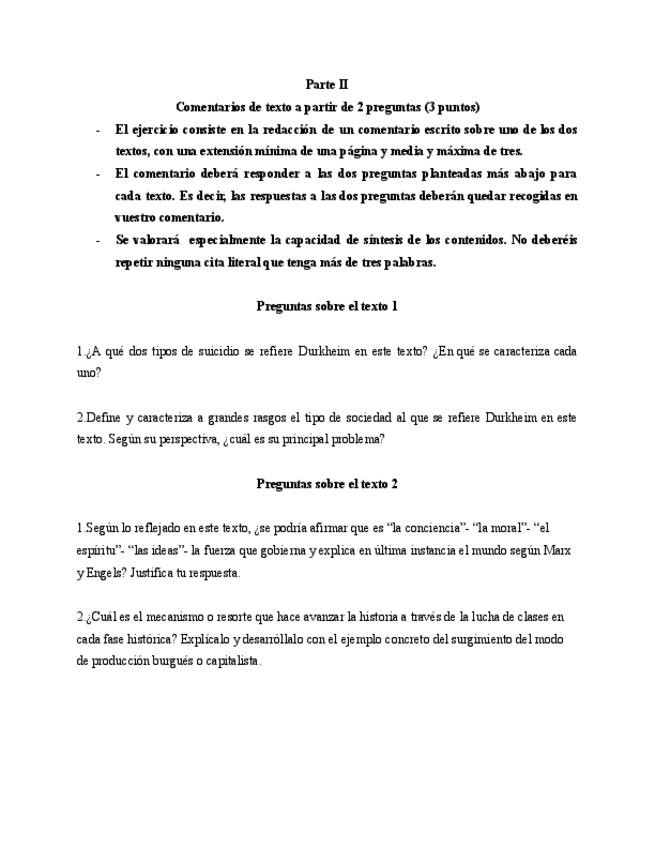 Parte II

Comentarios de texto a partir de 2 preguntas (3 puntos)

- El ejercicio consiste en la redacción de un comentario escrito sobre uno de los dos textos, con una extensión mínima de una página y media y máxima de tres.
- El comentario deberá responder a las dos preguntas planteadas más abajo para cada texto. Es decir, las respuestas a las dos preguntas deberán quedar recogidas en vuestro comentario.
- Se valorará especialmente la capacidad de síntesis de los contenidos. No deberéis repetir ninguna cita literal que tenga más de tres palabras.

Preguntas sobre el texto 1

1.¿A qué dos tipos de suicidio se refiere Durkheim en este texto? ¿En qué se caracteriza cada uno?

2.Define y caracteriza a grandes rasgos el tipo de sociedad al que se refiere Durkheim en este texto. Según su perspectiva, ¿cuál es su principal problema?

Preguntas sobre el texto 2

1.Según lo reflejado en este texto, ¿se podría afirmar que es "la conciencia"- "la moral"- "el espíritu"- "las ideas"- la fuerza que gobierna y explica en última instancia el mundo según Marx y Engels? Justifica tu respuesta.

2.¿Cuál es el mecanismo o resorte que hace avanzar la historia a través de la lucha de clases en cada fase histórica? Explícalo y desarróllalo con el ejemplo concreto del surgimiento del modo de producción burgués o capitalista.